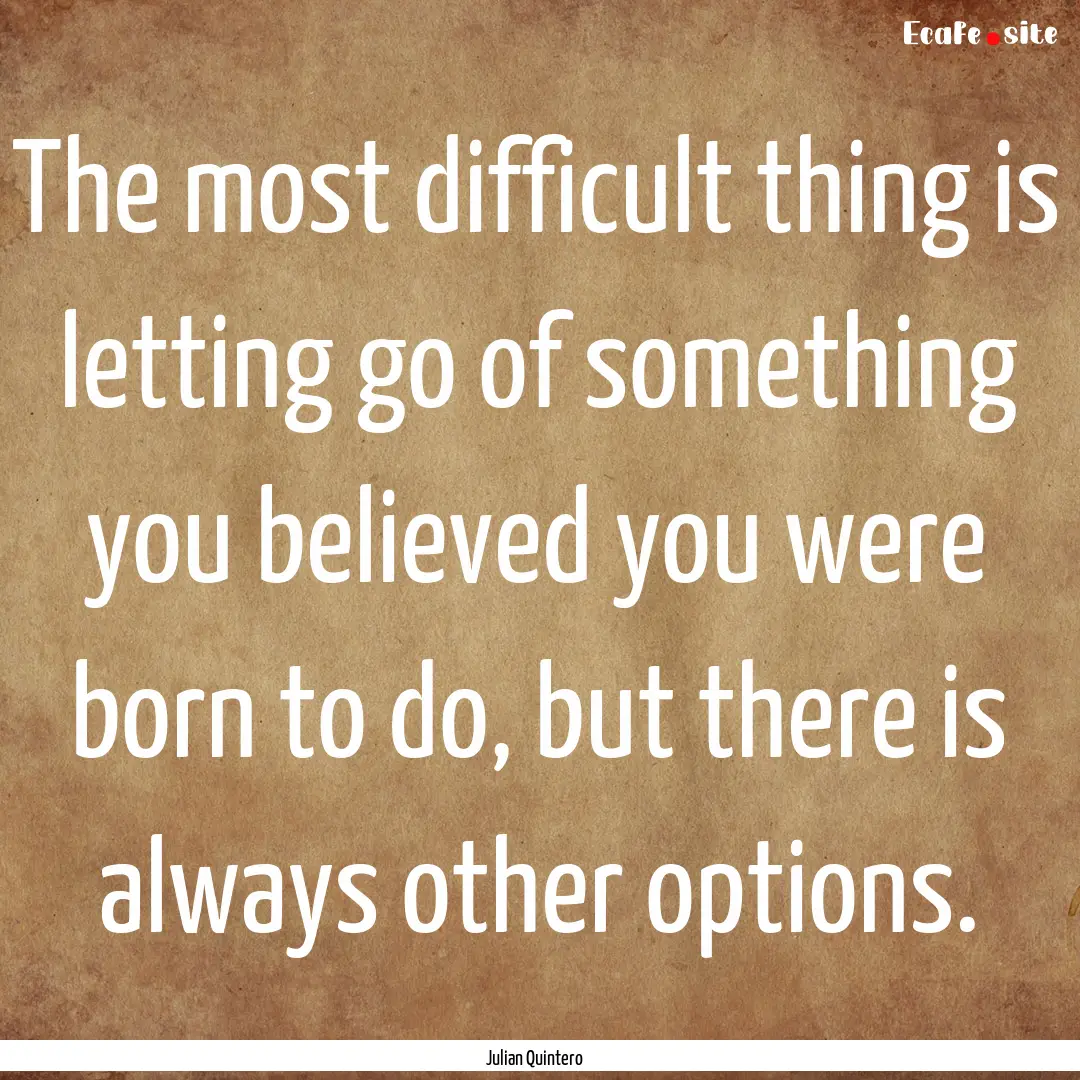 EcaFe.site

The most difficult thing is letting go of something you believed you were born to do, but there is always other options.

Julian Quintero